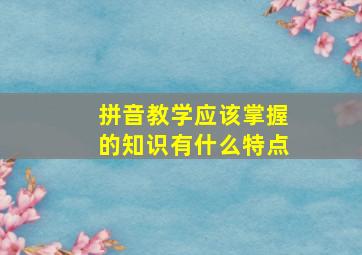 拼音教学应该掌握的知识有什么特点